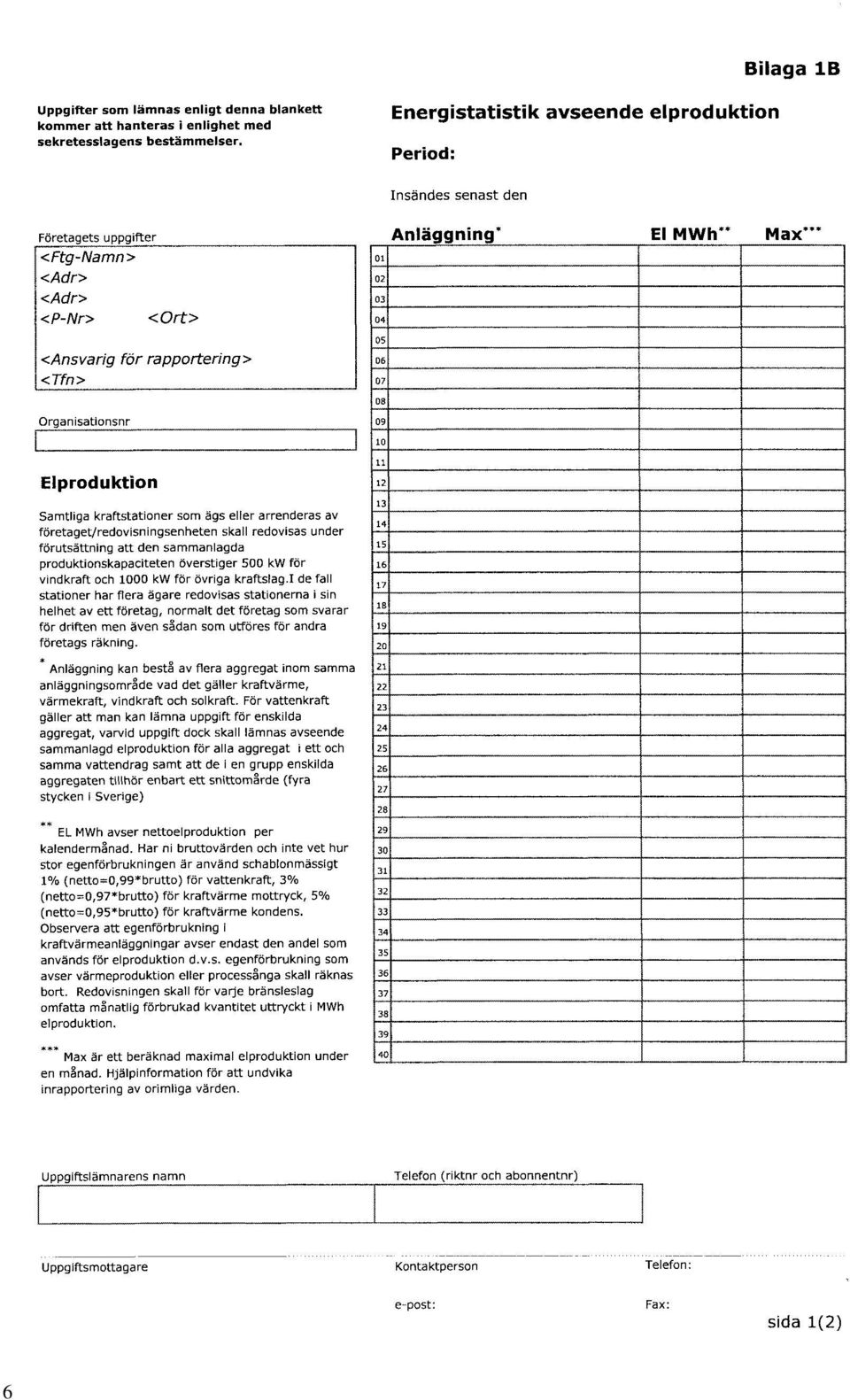 Bilaga 1B

Uppgifter som lämnas enligt denna blankett kommer att hanteras i enlighet med sekretesslagens bestämmelser.

Energistatistik avseende elproduktion

Period:

Insändes senast den

Företagets uppgifter

<Ftg-Namn>
<Adr>
<Adr>
<P-Nr> <Ort>

<Ansvarig för rapportering>
<Tfn>

Organisationsnr

Elproduktion

Samtliga kraftstationer som ägs eller arrenderas av företaget/redovisningsenheten skall redovisas under förutsättning att den sammanlagda produktionskapaciteten överstiger 500 kW för vindkraft och 1000 kW för övriga kraftslag.I de fall stationer har flera ägare redovisas stationerna i sin helhet av ett företag, normalt det företag som svarar för driften men även sådan som utföres för andra företags räkning.

* Anläggning kan bestå av flera aggregat inom samma anläggningsområde vad det gäller kraftvärme, värmekraft, vindkraft och solkraft. För vattenkraft gäller att man kan lämna uppgift för enskilda aggregat, varvid uppgift dock skall lämnas avseende sammanlagd elproduktion för alla aggregat i ett och samma vattendrag samt att de i en grupp enskilda aggregaten tillhör enbart ett snittområde (fyra stycken i Sverige)

** EL MWh avser nettoelproduktion per kalendermånad. Har ni bruttovärden och inte vet hur stor egenförbrukningen är använd schablonmässigt 1% (netto=0,99*brutto) för vattenkraft, 3% (netto=0,97*brutto) för kraftvärme mottryck, 5% (netto=0,95*brutto) för kraftvärme kondens. Observera att egenförbrukning i kraftvärmeanläggningar avser endast den andel som används för elproduktion d.v.s. egenförbrukning som avser värmeproduktion eller processånga skall räknas bort. Redovisningen skall för varje bränsleslag omfatta månatlig förbrukad kvantitet uttryckt i MWh elproduktion.

*** Max är ett beräknad maximal elproduktion under en månad. Hjälpinformation för att undvika inrapportering av orimliga värden.

| | Anläggning* | El MWh** | Max*** |
|---|---|---|---|
| 01 | | | |
| 02 | | | |
| 03 | | | |
| 04 | | | |
| 05 | | | |
| 06 | | | |
| 07 | | | |
| 08 | | | |
| 09 | | | |
| 10 | | | |
| 11 | | | |
| 12 | | | |
| 13 | | | |
| 14 | | | |
| 15 | | | |
| 16 | | | |
| 17 | | | |
| 18 | | | |
| 19 | | | |
| 20 | | | |
| 21 | | | |
| 22 | | | |
| 23 | | | |
| 24 | | | |
| 25 | | | |
| 26 | | | |
| 27 | | | |
| 28 | | | |
| 29 | | | |
| 30 | | | |
| 31 | | | |
| 32 | | | |
| 33 | | | |
| 34 | | | |
| 35 | | | |
| 36 | | | |
| 37 | | | |
| 38 | | | |
| 39 | | | |
| 40 | | | |

Uppgiftslämnarens namn

Telefon (riktnr och abonnentnr)

Uppgiftsmottagare

Kontaktperson

Telefon:

e-post:

Fax:

sida 1(2)

6